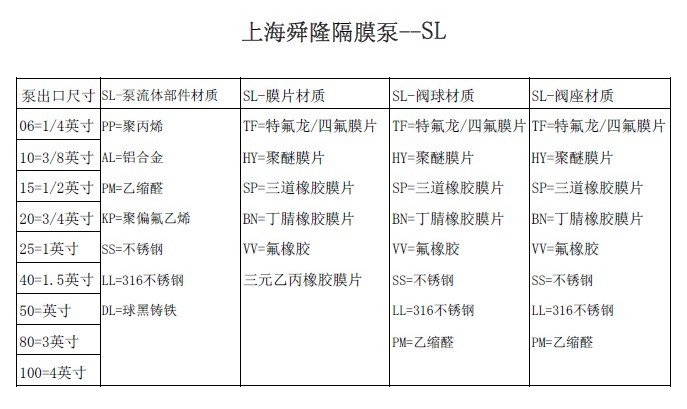 上海舜隆隔膜泵--SL

| 泵出口尺寸 | SL-泵流体部件材质 | SL-膜片材质 | SL-阀球材质 | SL-阀座材质 |
|---|---|---|---|---|
| 06=1/4英寸 | PP=聚丙烯 | TF=特氟龙/四氟膜片 | TF=特氟龙/四氟膜片 | TF=特氟龙/四氟膜片 |
| 10=3/8英寸 | AL=铝合金 | HY=聚醚膜片 | HY=聚醚膜片 | HY=聚醚膜片 |
| 15=1/2英寸 | PM=乙缩醛 | SP=三道橡胶膜片 | SP=三道橡胶膜片 | SP=三道橡胶膜片 |
| 20=3/4英寸 | KP=聚偏氟乙烯 | BN=丁腈橡胶膜片 | BN=丁腈橡胶膜片 | BN=丁腈橡胶膜片 |
| 25=1英寸 | SS=不锈钢 | VV=氟橡胶 | VV=氟橡胶 | VV=氟橡胶 |
| 40=1.5英寸 | LL=316不锈钢 | 三元乙丙橡胶膜片 | SS=不锈钢 | SS=不锈钢 |
| 50=英寸 | DL=球黑铸铁 | | LL=316不锈钢 | LL=316不锈钢 |
| 80=3英寸 | | | PM=乙缩醛 | PM=乙缩醛 |
| 100=4英寸 | | | | |